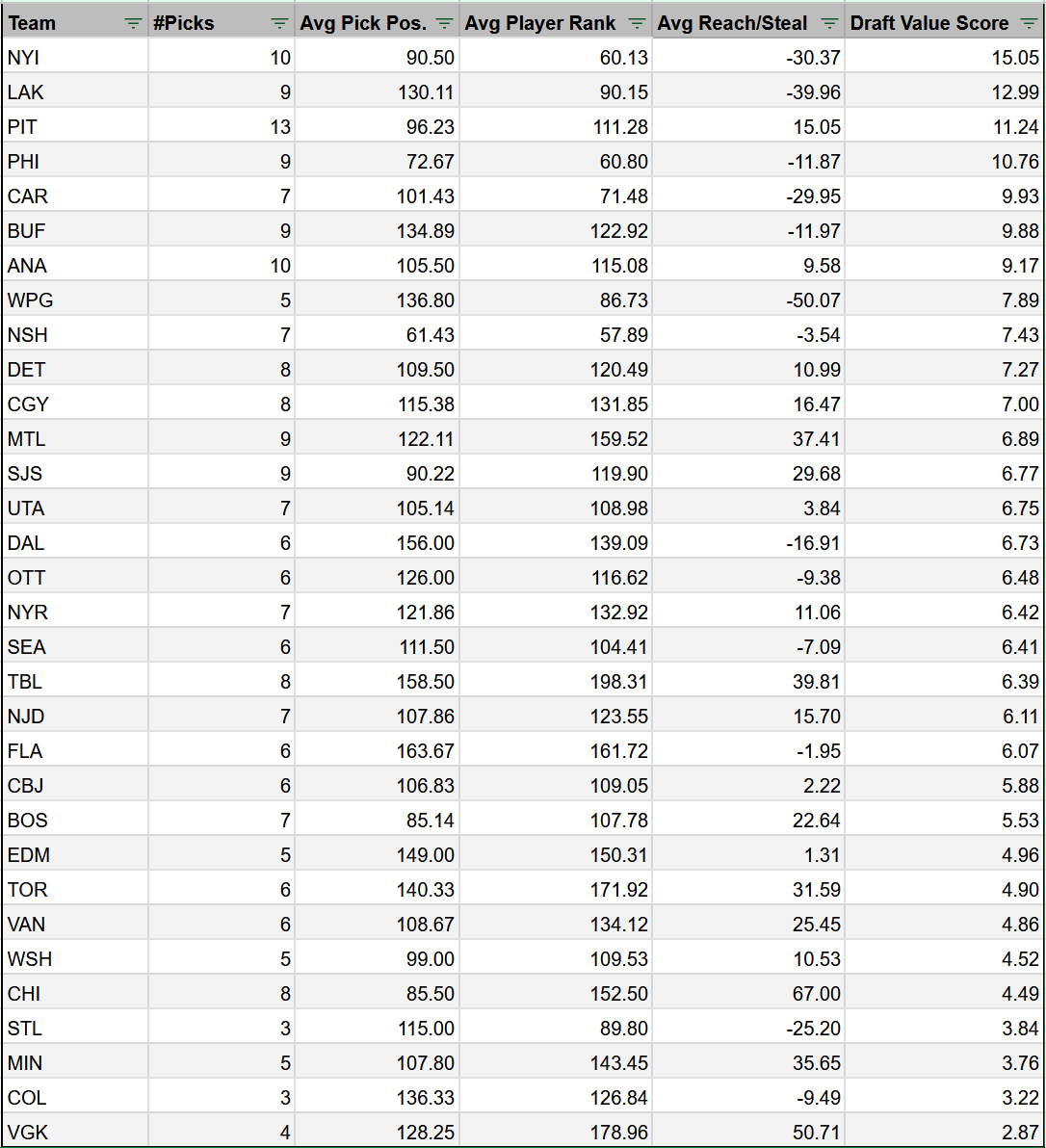 | Team | #Picks | Avg Pick Pos. | Avg Player Rank | Avg Reach/Steal | Draft Value Score |
|---|---|---|---|---|---|
| NYI | 10 | 90.50 | 60.13 | -30.37 | 15.05 |
| LAK | 9 | 130.11 | 90.15 | -39.96 | 12.99 |
| PIT | 13 | 96.23 | 111.28 | 15.05 | 11.24 |
| PHI | 9 | 72.67 | 60.80 | -11.87 | 10.76 |
| CAR | 7 | 101.43 | 71.48 | -29.95 | 9.93 |
| BUF | 9 | 134.89 | 122.92 | -11.97 | 9.88 |
| ANA | 10 | 105.50 | 115.08 | 9.58 | 9.17 |
| WPG | 5 | 136.80 | 86.73 | -50.07 | 7.89 |
| NSH | 7 | 61.43 | 57.89 | -3.54 | 7.43 |
| DET | 8 | 109.50 | 120.49 | 10.99 | 7.27 |
| CGY | 8 | 115.38 | 131.85 | 16.47 | 7.00 |
| MTL | 9 | 122.11 | 159.52 | 37.41 | 6.89 |
| SJS | 9 | 90.22 | 119.90 | 29.68 | 6.77 |
| UTA | 7 | 105.14 | 108.98 | 3.84 | 6.75 |
| DAL | 6 | 156.00 | 139.09 | -16.91 | 6.73 |
| OTT | 6 | 126.00 | 116.62 | -9.38 | 6.48 |
| NYR | 7 | 121.86 | 132.92 | 11.06 | 6.42 |
| SEA | 6 | 111.50 | 104.41 | -7.09 | 6.41 |
| TBL | 8 | 158.50 | 198.31 | 39.81 | 6.39 |
| NJD | 7 | 107.86 | 123.55 | 15.70 | 6.11 |
| FLA | 6 | 163.67 | 161.72 | -1.95 | 6.07 |
| CBJ | 6 | 106.83 | 109.05 | 2.22 | 5.88 |
| BOS | 7 | 85.14 | 107.78 | 22.64 | 5.53 |
| EDM | 5 | 149.00 | 150.31 | 1.31 | 4.96 |
| TOR | 6 | 140.33 | 171.92 | 31.59 | 4.90 |
| VAN | 6 | 108.67 | 134.12 | 25.45 | 4.86 |
| WSH | 5 | 99.00 | 109.53 | 10.53 | 4.52 |
| CHI | 8 | 85.50 | 152.50 | 67.00 | 4.49 |
| STL | 3 | 115.00 | 89.80 | -25.20 | 3.84 |
| MIN | 5 | 107.80 | 143.45 | 35.65 | 3.76 |
| COL | 3 | 136.33 | 126.84 | -9.49 | 3.22 |
| VGK | 4 | 128.25 | 178.96 | 50.71 | 2.87 |